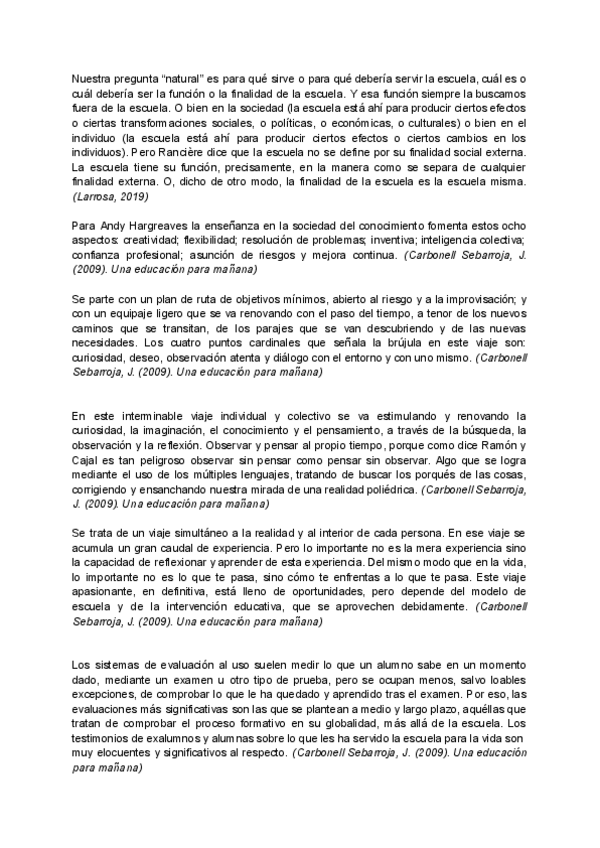 Nuestra pregunta “natural” es para qué sirve o para qué debería servir la escuela, cuál es o cuál debería ser la función o la finalidad de la escuela. Y esa función siempre la buscamos fuera de la escuela. O bien en la sociedad (la escuela está ahí para producir ciertos efectos o ciertas transformaciones sociales, o políticas, o económicas, o culturales) o bien en el individuo (la escuela está ahí para producir ciertos efectos o ciertos cambios en los individuos). Pero Rancière dice que la escuela no se define por su finalidad social externa. La escuela tiene su función, precisamente, en la manera como se separa de cualquier finalidad externa. O, dicho de otro modo, la finalidad de la escuela es la escuela misma. (Larrosa, 2019)

Para Andy Hargreaves la enseñanza en la sociedad del conocimiento fomenta estos ocho aspectos: creatividad; flexibilidad; resolución de problemas; inventiva; inteligencia colectiva; confianza profesional; asunción de riesgos y mejora continua. (Carbonell Sebarroja, J. (2009). Una educación para mañana)

Se parte con un plan de ruta de objetivos mínimos, abierto al riesgo y a la improvisación; y con un equipaje ligero que se va renovando con el paso del tiempo, a tenor de los nuevos caminos que se transitan, de los parajes que se van descubriendo y de las nuevas necesidades. Los cuatro puntos cardinales que señala la brújula en este viaje son: curiosidad, deseo, observación atenta y diálogo con el entorno y con uno mismo. (Carbonell Sebarroja, J. (2009). Una educación para mañana)

En este interminable viaje individual y colectivo se va estimulando y renovando la curiosidad, la imaginación, el conocimiento y el pensamiento, a través de la búsqueda, la observación y la reflexión. Observar y pensar al propio tiempo, porque como dice Ramón y Cajal es tan peligroso observar sin pensar como pensar sin observar. Algo que se logra mediante el uso de los múltiples lenguajes, tratando de buscar los porqués de las cosas, corrigiendo y ensanchando nuestra mirada de una realidad poliédrica. (Carbonell Sebarroja, J. (2009). Una educación para mañana)

Se trata de un viaje simultáneo a la realidad y al interior de cada persona. En ese viaje se acumula un gran caudal de experiencia. Pero lo importante no es la mera experiencia sino la capacidad de reflexionar y aprender de esta experiencia. Del mismo modo que en la vida, lo importante no es lo que te pasa, sino cómo te enfrentas a lo que te pasa. Este viaje apasionante, en definitiva, está lleno de oportunidades, pero depende del modelo de escuela y de la intervención educativa, que se aprovechen debidamente. (Carbonell Sebarroja, J. (2009). Una educación para mañana)

Los sistemas de evaluación al uso suelen medir lo que un alumno sabe en un momento dado, mediante un examen u otro tipo de prueba, pero se ocupan menos, salvo loables excepciones, de comprobar lo que le ha quedado y aprendido tras el examen. Por eso, las evaluaciones más significativas son las que se plantean a medio y largo plazo, aquéllas que tratan de comprobar el proceso formativo en su globalidad, más allá de la escuela. Los testimonios de exalumnos y alumnas sobre lo que les ha servido la escuela para la vida son muy elocuentes y significativos al respecto. (Carbonell Sebarroja, J. (2009). Una educación para mañana)